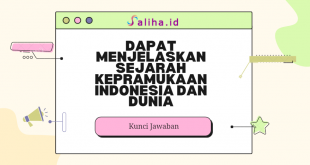 Saliha.id

DAPAT MENJELASKAN SEJARAH KEPRAMUKAAN INDONESIA DAN DUNIA

Kunci Jawaban